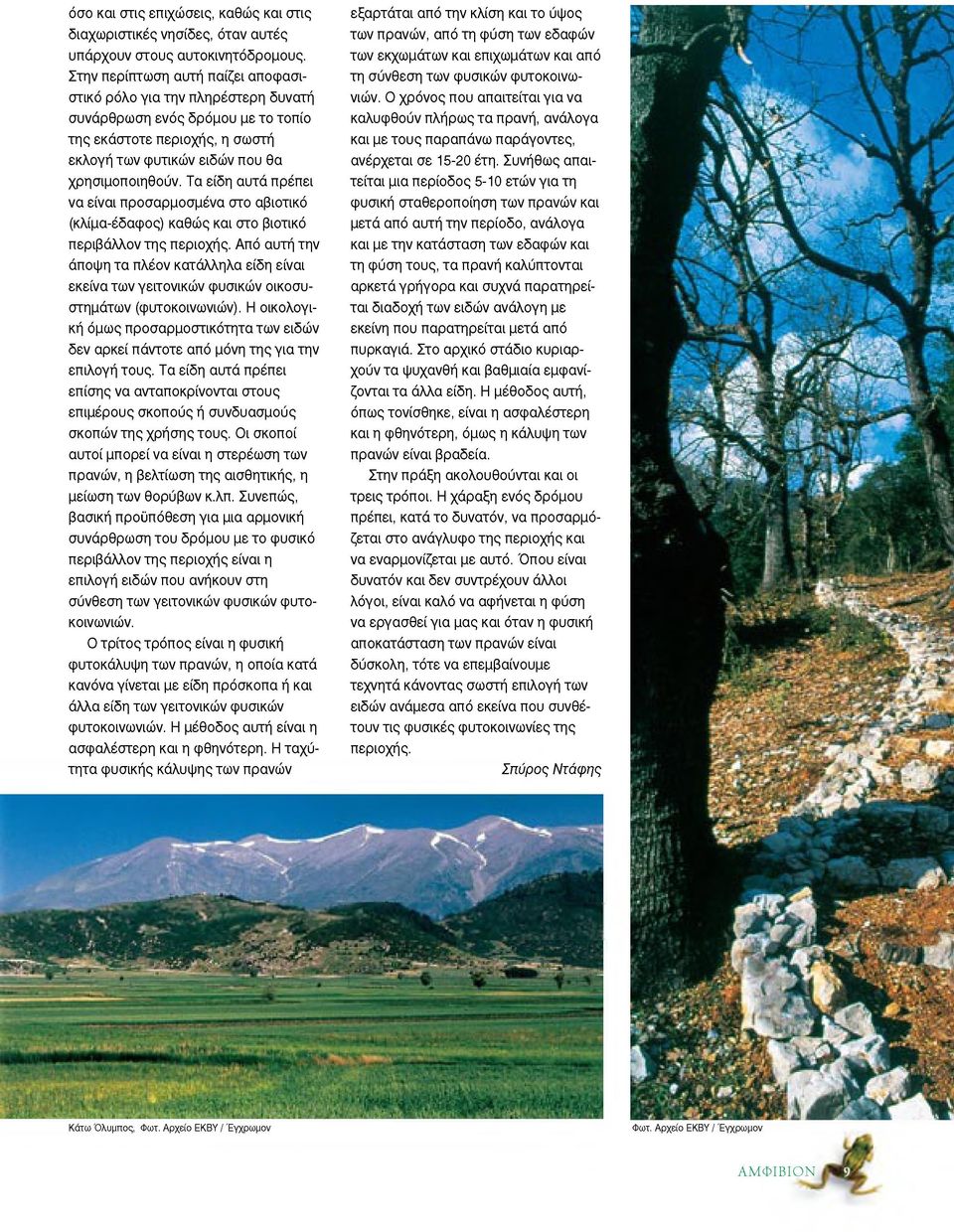 όσο και στις επιχώσεις, καθώς και στις διαχωριστικές νησίδες, όταν αυτές υπάρχουν στους αυτοκινητόδρομους. Στην περίπτωση αυτή παίζει αποφασιστικό ρόλο για την πληρέστερη δυνατή συνάρθρωση ενός δρόμου με το τοπίο της εκάστοτε περιοχής, η σωστή εκλογή των φυτικών ειδών που θα χρησιμοποιηθούν. Τα είδη αυτά πρέπει να είναι προσαρμοσμένα στο αβιοτικό (κλίμα-έδαφος) καθώς και στο βιοτικό περιβάλλον της περιοχής. Από αυτή την άποψη τα πλέον κατάλληλα είδη είναι εκείνα των γειτονικών φυσικών οικοσυστημάτων (φυτοκοινωνιών). Η οικολογική όμως προσαρμοστικότητα των ειδών δεν αρκεί πάντοτε από μόνη της για την επιλογή τους. Τα είδη αυτά πρέπει επίσης να ανταποκρίνονται στους επιμέρους σκοπούς ή συνδυασμούς σκοπών της χρήσης τους. Οι σκοποί αυτοί μπορεί να είναι η στερέωση των πρανών, η βελτίωση της αισθητικής, η μείωση των θορύβων κ.λπ. Συνεπώς, βασική προϋπόθεση για μια αρμονική συνάρθρωση του δρόμου με το φυσικό περιβάλλον της περιοχής είναι η επιλογή ειδών που ανήκουν στη σύνθεση των γειτονικών φυσικών φυτοκοινωνιών.

Ο τρίτος τρόπος είναι η φυσική φυτοκάλυψη των πρανών, η οποία κατά κανόνα γίνεται με είδη πρόσκοπα ή και άλλα είδη των γειτονικών φυσικών φυτοκοινωνιών. Η μέθοδος αυτή είναι η ασφαλέστερη και η φθηνότερη. Η ταχύτητα φυσικής κάλυψης των πρανών εξαρτάται από την κλίση και το ύψος των πρανών, από τη φύση των εδαφών των εκχωμάτων και επιχωμάτων και από τη σύνθεση των φυσικών φυτοκοινωνιών. Ο χρόνος που απαιτείται για να καλυφθούν πλήρως τα πρανή, ανάλογα και με τους παραπάνω παράγοντες, ανέρχεται σε 15-20 έτη. Συνήθως απαιτείται μια περίοδος 5-10 ετών για τη φυσική σταθεροποίηση των πρανών και μετά από αυτή την περίοδο, ανάλογα και με την κατάσταση των εδαφών και τη φύση τους, τα πρανή καλύπτονται αρκετά γρήγορα και συχνά παρατηρείται διαδοχή των ειδών ανάλογη με εκείνη που παρατηρείται μετά από πυρκαγιά. Στο αρχικό στάδιο κυριαρχούν τα ψυχανθή και βαθμιαία εμφανίζονται τα άλλα είδη. Η μέθοδος αυτή, όπως τονίσθηκε, είναι η ασφαλέστερη και η φθηνότερη, όμως η κάλυψη των πρανών είναι βραδεία.

Στην πράξη ακολουθούνται και οι τρεις τρόποι. Η χάραξη ενός δρόμου πρέπει, κατά το δυνατόν, να προσαρμόζεται στο ανάγλυφο της περιοχής και να εναρμονίζεται με αυτό. Όπου είναι δυνατόν και δεν συντρέχουν άλλοι λόγοι, είναι καλό να αφήνεται η φύση να εργασθεί για μας και όταν η φυσική αποκατάσταση των πρανών είναι δύσκολη, τότε να επεμβαίνουμε τεχνητά κάνοντας σωστή επιλογή των ειδών ανάμεσα από εκείνα που συνθέτουν τις φυσικές φυτοκοινωνίες της περιοχής.

Σπύρος Ντάφης

Κάτω Όλυμπος. Φωτ. Αρχείο ΕΚΒΥ / Έγχρωμον

Φωτ. Αρχείο ΕΚΒΥ / Έγχρωμον

ΑΜΦΙΒΙΟΝ 9